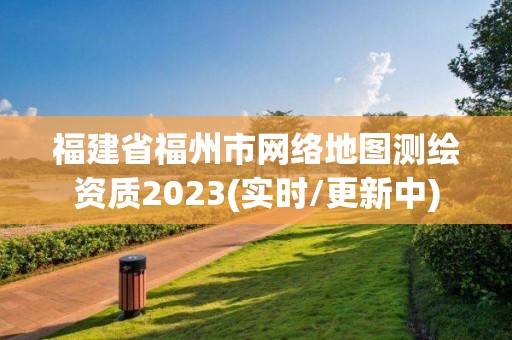 福建省福州市网络地图测绘资质2023(实时/更新中)